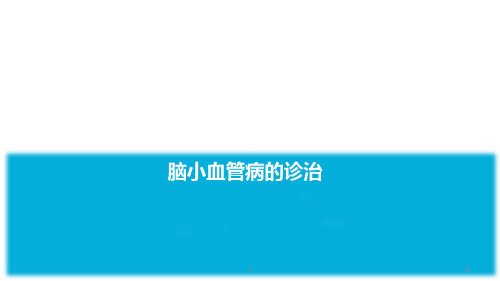 脑小血管病的诊治